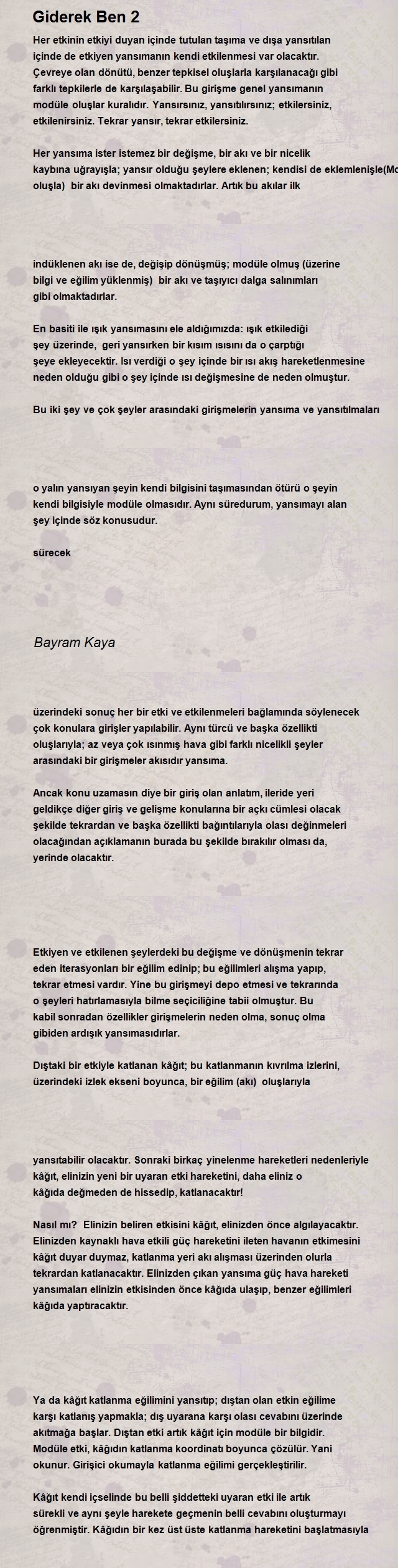 Giderek Ben 2

Her etkinin etkiyi duyan içinde tutulan taşıma ve dışa yansıtılan içinde de etkiyen yansımanın kendi etkilenmesi var olacaktır. Çevreye olan dönütü, benzer tepkisel oluşlarla karşılanacağı gibi farklı tepkilerle de karşılaşabilir. Bu girişme genel yansımanın modüle oluşlar kuralıdır. Yansırsınız, yansıtılırsınız; etkilersiniz, etkilenirsiniz. Tekrar yansır, tekrar etkilersiniz.

Her yansıma ister istemez bir değişme, bir akı ve bir nicelik kaybına uğrayışla; yansır olduğu şeylere eklenen; kendisi de eklemlenişle(Mo oluşla) bir akı devinmesi olmaktadırlar. Artık bu akılar ilk

indüklenen akı ise de, değişip dönüşmüş; modüle olmuş (üzerine bilgi ve eğilim yüklenmiş) bir akı ve taşıyıcı dalga salınımları gibi olmaktadırlar.

En basiti ile ışık yansımasını ele aldığımızda: ışık etkilediği şey üzerinde, geri yansırken bir kısım ısısını da o çarptığı şeye ekleyecektir. Isı verdiği o şey içinde bir ısı akış hareketlenmesine neden olduğu gibi o şey içinde ısı değişmesine de neden olmuştur.

Bu iki şey ve çok şeyler arasındaki girişmelerin yansıma ve yansıtılmaları

o yalın yansıyan şeyin kendi bilgisini taşımasından ötürü o şeyin kendi bilgisiyle modüle olmasıdır. Aynı süredurum, yansımayı alan şey içinde söz konusudur.

sürecek

Bayram Kaya

üzerindeki sonuç her bir etki ve etkilenmeleri bağlamında söylenecek çok konulara girişler yapılabilir. Aynı türcü ve başka özellikti oluşlarıyla; az veya çok ısınmış hava gibi farklı nicelikli şeyler arasındaki bir girişmeler akısıdır yansıma.

Ancak konu uzamasın diye bir giriş olan anlatım, ileride yeri geldikçe diğer giriş ve gelişme konularına bir açkı cümlesi olacak şekilde tekrardan ve başka özellikti bağıntılarıyla olası değinmeleri olacağından açıklamanın burada bu şekilde bırakılır olması da, yerinde olacaktır.

Etkiyen ve etkilenen şeylerdeki bu değişme ve dönüşmenin tekrar eden iterasyonları bir eğilim edinip; bu eğilimleri alışma yapıp, tekrar etmesi vardır. Yine bu girişmeyi depo etmesi ve tekrarında o şeyleri hatırlamasıyla bilme seçiciliğine tabii olmuştur. Bu kabil sonradan özellikler girişmelerin neden olma, sonuç olma gibiden ardışık yansımasıdırlar.

Dıştaki bir etkiyle katlanan kâğıt; bu katlanmanın kıvrılma izlerini, üzerindeki izlek ekseni boyunca, bir eğilim (akı) oluşlarıyla

yansıtabilir olacaktır. Sonraki birkaç yinelenme hareketleri nedenleriyle kâğıt, elinizin yeni bir uyaran etki hareketini, daha eliniz o kâğıda değmeden de hissedip, katlanacaktır!

Nasıl mı? Elinizin beliren etkisini kâğıt, elinizden önce algılayacaktır. Elinizden kaynaklı hava etkili güç hareketini ileten havanın etkimesini kâğıt duyar duymaz, katlanma yeri akı alışması üzerinden olurla tekrardan katlanacaktır. Elinizden çıkan yansıma güç hava hareketi yansımaları elinizin etkisinden önce kâğıda ulaşıp, benzer eğilimleri kâğıda yaptıracaktır.

Ya da kâğıt katlanma eğilimini yansıtıp; dıştan olan etkin eğilime karşı katlanış yapmakla; dış uyarana karşı olası cevabını üzerinde akıtmağa başlar. Dıştan etki artık kâğıt için modüle bir bilgidir. Modüle etki, kâğıdın katlanma koordinatı boyunca çözülür. Yani okunur. Girişici okumayla katlanma eğilimi gerçekleştirilir.

Kâğıt kendi içselinde bu belli şiddetteki uyaran etki ile artık sürekli ve aynı şeyle harekete geçmenin belli cevabını oluşturmayı öğrenmiştir. Kâğıdın bir kez üst üste katlanma hareketini başlatmasıyla